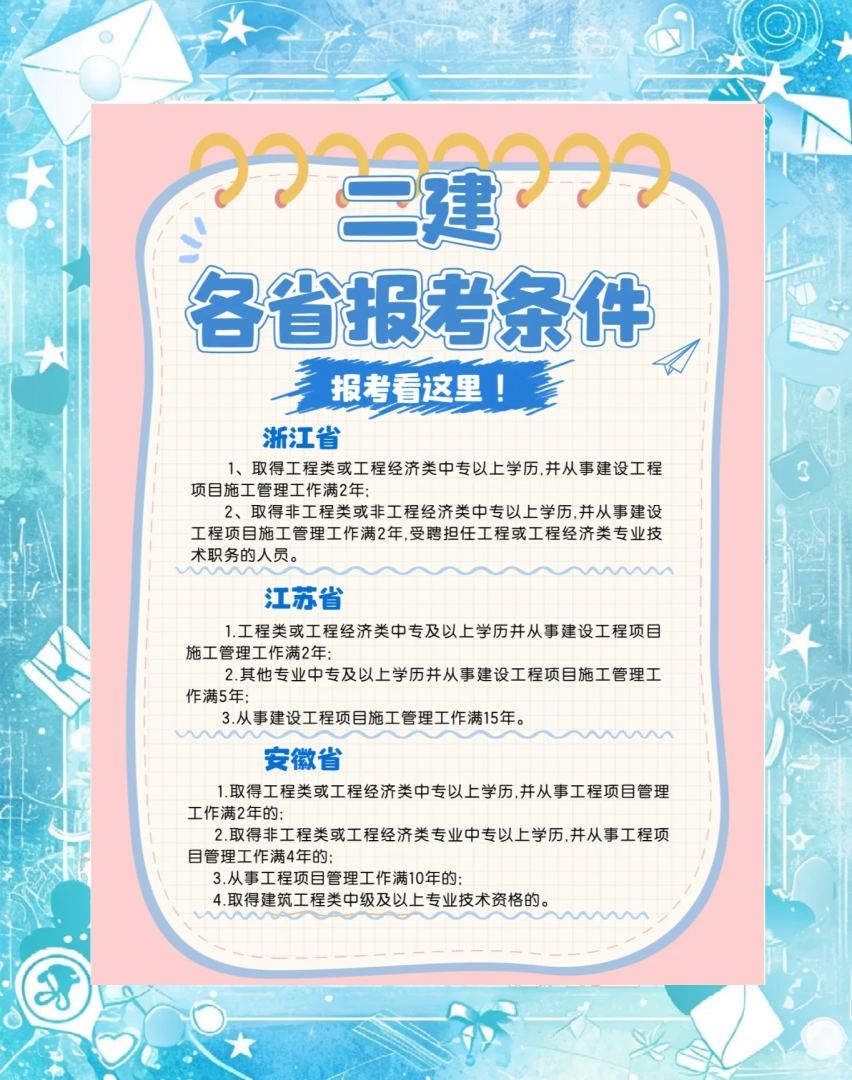 二建

各省报考条件

报考看这里！

浙江省

1、取得工程类或工程经济类中专以上学历,并从事建设工程项目施工管理工作满2年;

2、取得非工程类或非工程经济类中专以上学历,并从事建设工程项目施工管理工作满2年,受聘担任工程或工程经济类专业技术职务的人员。

江苏省

1.工程类或工程经济类中专及以上学历并从事建设工程项目施工管理工作满2年;

2.其他专业中专及以上学历并从事建设工程项目施工管理工作满5年;

3.从事建设工程项目施工管理工作满15年。

安徽省

1.取得工程类或工程经济类中专以上学历,并从事工程项目管理工作满2年的;

2.取得非工程类或工程经济类专业中专以上学历,并从事工程项目管理工作满4年的;

3.从事工程项目管理工作满10年的;

4.取得建筑工程类中级及以上专业技术资格的。